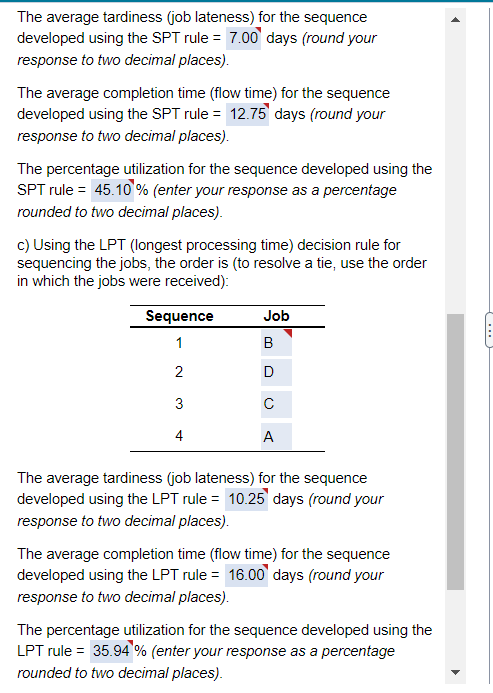 The average tardiness (job lateness) for the sequence developed using the SPT rule = 7.00 days (round your response to two decimal places).

The average completion time (flow time) for the sequence developed using the SPT rule = 12.75 days (round your response to two decimal places).

The percentage utilization for the sequence developed using the SPT rule = 45.10 % (enter your response as a percentage rounded to two decimal places).

c) Using the LPT (longest processing time) decision rule for sequencing the jobs, the order is (to resolve a tie, use the order in which the jobs were received):

| Sequence | Job |
|---|---|
| 1 | B |
| 2 | D |
| 3 | C |
| 4 | A |

The average tardiness (job lateness) for the sequence developed using the LPT rule = 10.25 days (round your response to two decimal places).

The average completion time (flow time) for the sequence developed using the LPT rule = 16.00 days (round your response to two decimal places).

The percentage utilization for the sequence developed using the LPT rule = 35.94 % (enter your response as a percentage rounded to two decimal places).